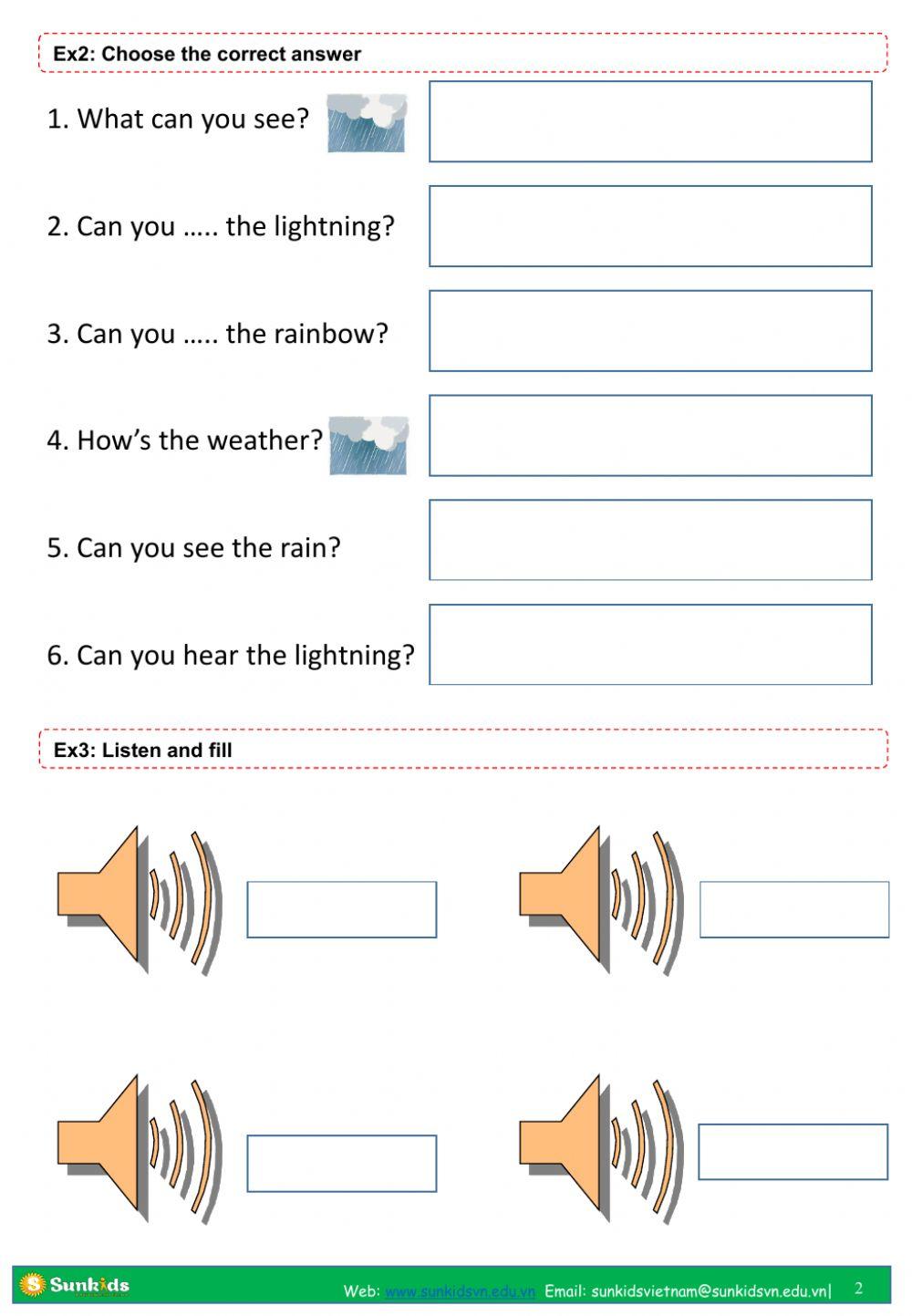 Ex2: Choose the correct answer

1. What can you see?

2. Can you ….. the lightning?

3. Can you ….. the rainbow?

4. How's the weather?

5. Can you see the rain?

6. Can you hear the lightning?

Ex3: Listen and fill

Sunkids

Web: www.sunkidsvn.edu.vn Email: sunkidsvietnam@sunkidsvn.edu.vn| 2